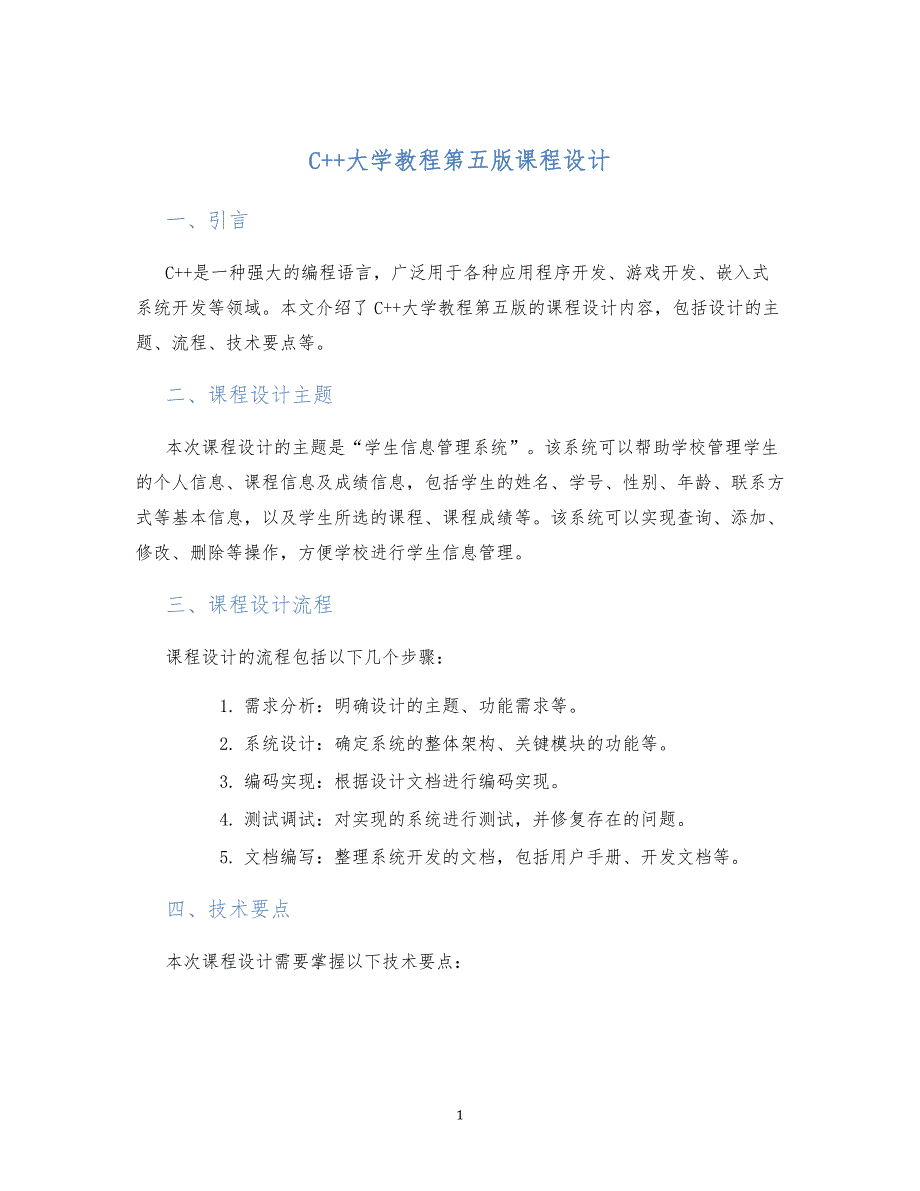 C++大学教程第五版课程设计

一、引言

C++是一种强大的编程语言，广泛用于各种应用程序开发、游戏开发、嵌入式系统开发等领域。本文介绍了 C++大学教程第五版的课程设计内容，包括设计的主题、流程、技术要点等。

二、课程设计主题

本次课程设计的主题是“学生信息管理系统”。该系统可以帮助学校管理学生的个人信息、课程信息及成绩信息，包括学生的姓名、学号、性别、年龄、联系方式等基本信息，以及学生所选的课程、课程成绩等。该系统可以实现查询、添加、修改、删除等操作，方便学校进行学生信息管理。

三、课程设计流程

课程设计的流程包括以下几个步骤：

1. 需求分析：明确设计的主题、功能需求等。
2. 系统设计：确定系统的整体架构、关键模块的功能等。
3. 编码实现：根据设计文档进行编码实现。
4. 测试调试：对实现的系统进行测试，并修复存在的问题。
5. 文档编写：整理系统开发的文档，包括用户手册、开发文档等。

四、技术要点

本次课程设计需要掌握以下技术要点：

1